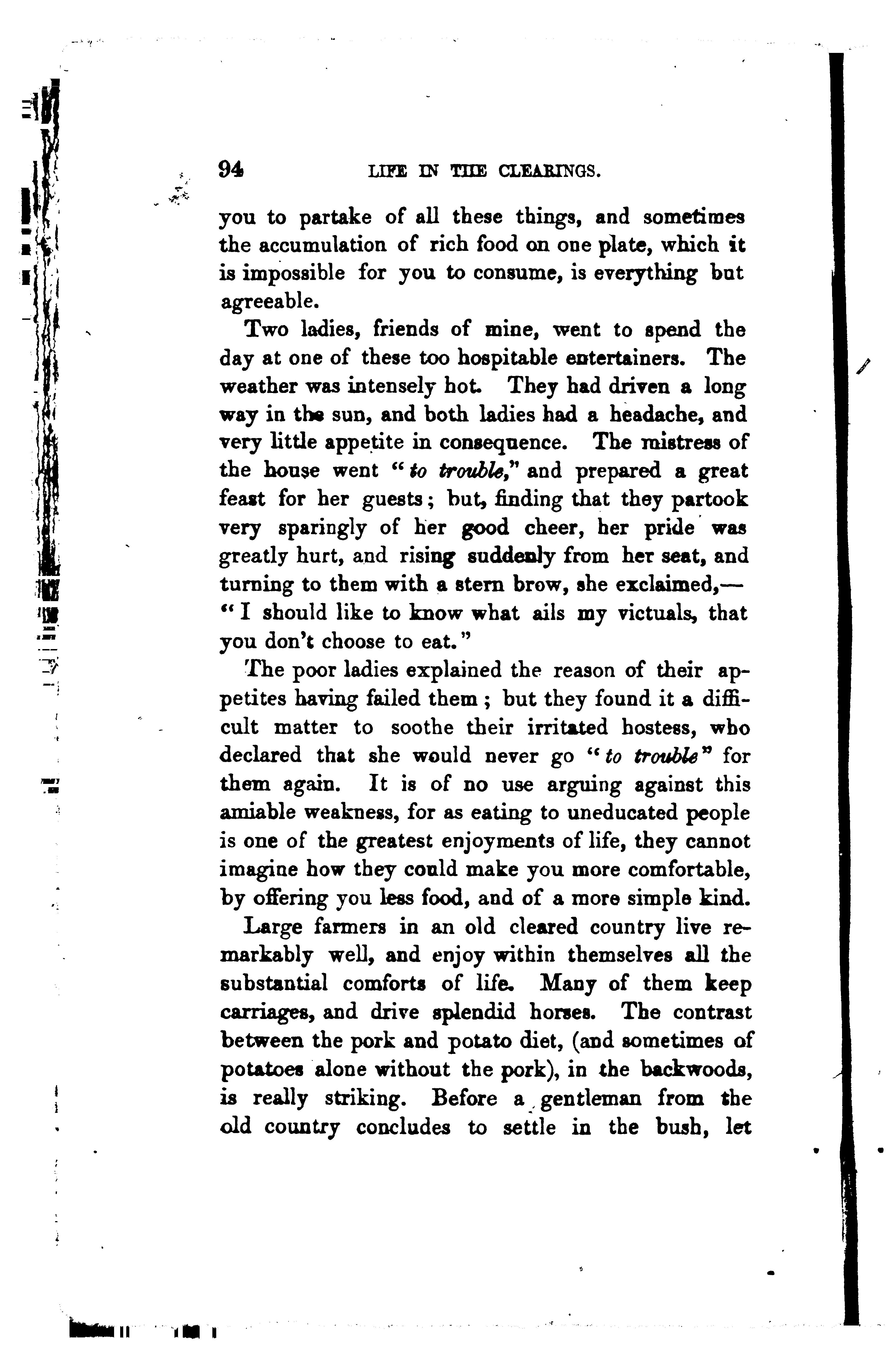 94 LIFE IN THE CLEARINGS.

you to partake of all these things, and sometimes the accumulation of rich food on one plate, which it is impossible for you to consume, is everything but agreeable.

Two ladies, friends of mine, went to spend the day at one of these too hospitable entertainers. The weather was intensely hot. They had driven a long way in the sun, and both ladies had a headache, and very little appetite in consequence. The mistress of the house went "to trouble," and prepared a great feast for her guests; but, finding that they partook very sparingly of her good cheer, her pride was greatly hurt, and rising suddenly from her seat, and turning to them with a stern brow, she exclaimed,—"I should like to know what ails my victuals, that you don't choose to eat."

The poor ladies explained the reason of their appetites having failed them; but they found it a difficult matter to soothe their irritated hostess, who declared that she would never go "to trouble" for them again. It is of no use arguing against this amiable weakness, for as eating to uneducated people is one of the greatest enjoyments of life, they cannot imagine how they could make you more comfortable, by offering you less food, and of a more simple kind.

Large farmers in an old cleared country live remarkably well, and enjoy within themselves all the substantial comforts of life. Many of them keep carriages, and drive splendid horses. The contrast between the pork and potato diet, (and sometimes of potatoes alone without the pork), in the backwoods, is really striking. Before a gentleman from the old country concludes to settle in the bush, let